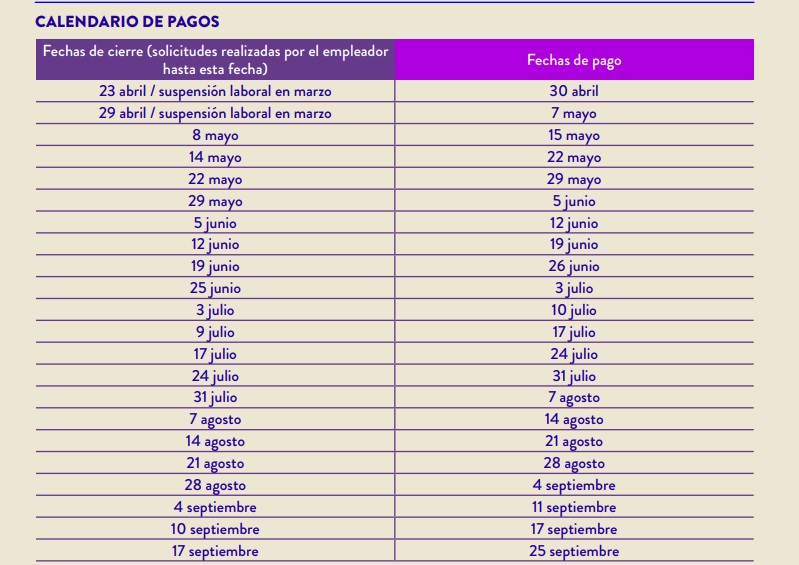 CALENDARIO DE PAGOS

| Fechas de cierre (solicitudes realizadas por el empleador hasta esta fecha) | Fechas de pago |
|---|---|
| 23 abril / suspensión laboral en marzo | 30 abril |
| 29 abril / suspensión laboral en marzo | 7 mayo |
| 8 mayo | 15 mayo |
| 14 mayo | 22 mayo |
| 22 mayo | 29 mayo |
| 29 mayo | 5 junio |
| 5 junio | 12 junio |
| 12 junio | 19 junio |
| 19 junio | 26 junio |
| 25 junio | 3 julio |
| 3 julio | 10 julio |
| 9 julio | 17 julio |
| 17 julio | 24 julio |
| 24 julio | 31 julio |
| 31 julio | 7 agosto |
| 7 agosto | 14 agosto |
| 14 agosto | 21 agosto |
| 21 agosto | 28 agosto |
| 28 agosto | 4 septiembre |
| 4 septiembre | 11 septiembre |
| 10 septiembre | 17 septiembre |
| 17 septiembre | 25 septiembre |